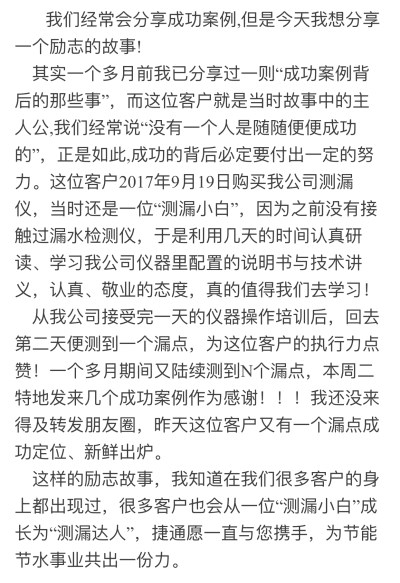 我们经常会分享成功案例,但是今天我想分享一个励志的故事!

其实一个多月前我已分享过一则“成功案例背后的那些事”，而这位客户就是当时故事中的主人公,我们经常说“没有一个人是随随便便成功的”，正是如此,成功的背后必定要付出一定的努力。这位客户2017年9月19日购买我公司测漏仪，当时还是一位“测漏小白”，因为之前没有接触过漏水检测仪，于是利用几天的时间认真研读、学习我公司仪器里配置的说明书与技术讲义，认真、敬业的态度，真的值得我们去学习！

从我公司接受完一天的仪器操作培训后，回去第二天便测到一个漏点，为这位客户的执行力点赞！一个多月期间又陆续测到N个漏点，本周二特地发来几个成功案例作为感谢！！！我还没来得及转发朋友圈，昨天这位客户又有一个漏点成功定位、新鲜出炉。

这样的励志故事，我知道在我们很多客户的身上都出现过，很多客户也会从一位“测漏小白”成长为“测漏达人”，捷通愿一直与您携手，为节能节水事业共出一份力。